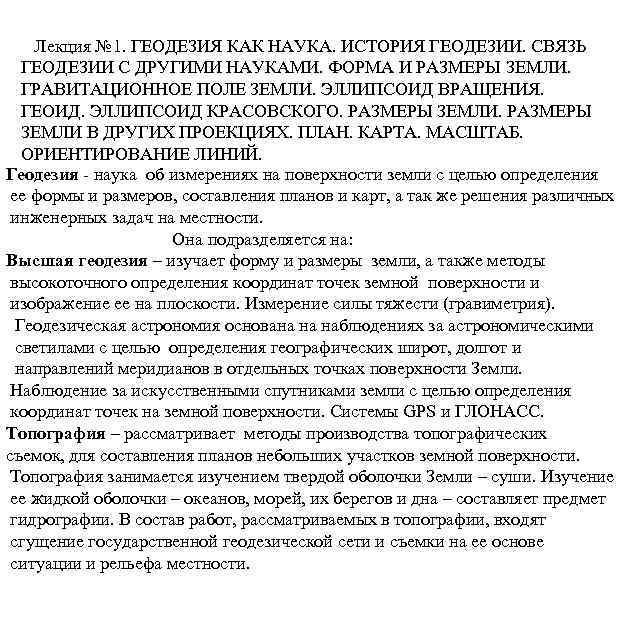 Лекция №1. ГЕОДЕЗИЯ КАК НАУКА. ИСТОРИЯ ГЕОДЕЗИИ. СВЯЗЬ ГЕОДЕЗИИ С ДРУГИМИ НАУКАМИ. ФОРМА И РАЗМЕРЫ ЗЕМЛИ. ГРАВИТАЦИОННОЕ ПОЛЕ ЗЕМЛИ. ЭЛЛИПСОИД ВРАЩЕНИЯ. ГЕОИД. ЭЛЛИПСОИД КРАСОВСКОГО. РАЗМЕРЫ ЗЕМЛИ. РАЗМЕРЫ ЗЕМЛИ В ДРУГИХ ПРОЕКЦИЯХ. ПЛАН. КАРТА. МАСШТАБ. ОРИЕНТИРОВАНИЕ ЛИНИЙ.

Геодезия - наука об измерениях на поверхности земли с целью определения ее формы и размеров, составления планов и карт, а так же решения различных инженерных задач на местности.

Она подразделяется на:

Высшая геодезия – изучает форму и размеры земли, а также методы высокоточного определения координат точек земной поверхности и изображение ее на плоскости. Измерение силы тяжести (гравиметрия).

Геодезическая астрономия основана на наблюдениях за астрономическими светилами с целью определения географических широт, долгот и направлений меридианов в отдельных точках поверхности Земли.

Наблюдение за искусственными спутниками земли с целью определения координат точек на земной поверхности. Системы GPS и ГЛОНАСС.

Топография – рассматривает методы производства топографических съемок, для составления планов небольших участков земной поверхности. Топография занимается изучением твердой оболочки Земли – суши. Изучение ее жидкой оболочки – океанов, морей, их берегов и дна – составляет предмет гидрографии. В состав работ, рассматриваемых в топографии, входят сгущение государственной геодезической сети и съемки на ее основе ситуации и рельефа местности.